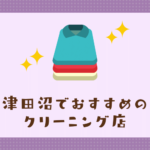 津田沼でおすすめの
クリーニング店